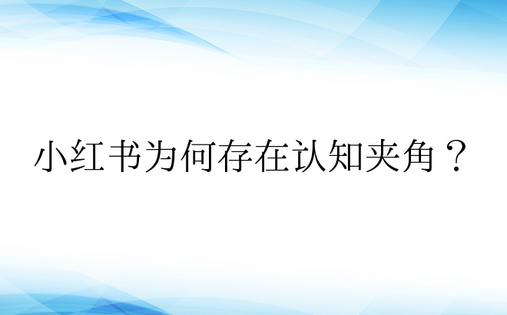 小红书为何存在认知夹角？